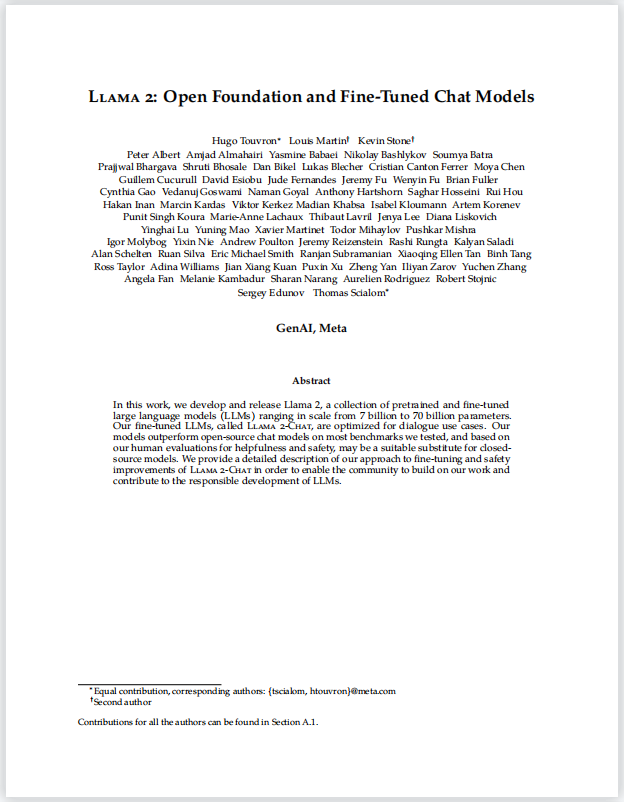 Llama 2: Open Foundation and Fine-Tuned Chat Models

Hugo Touvron* Louis Martin† Kevin Stone†
Peter Albert Amjad Almahairi Yasmine Babaei Nikolay Bashlykov Soumya Batra
Prajjwal Bhargava Shruti Bhosale Dan Bikel Lukas Blecher Cristian Canton Ferrer Moya Chen
Guillem Cucurull David Esiobu Jude Fernandes Jeremy Fu Wenyin Fu Brian Fuller
Cynthia Gao Vedanuj Goswami Naman Goyal Anthony Hartshorn Saghar Hosseini Rui Hou
Hakan Inan Marcin Kardas Viktor Kerkez Madian Khabsa Isabel Kloumann Artem Korenev
Punit Singh Koura Marie-Anne Lachaux Thibaut Lavril Jenya Lee Diana Liskovich
Yinghai Lu Yuning Mao Xavier Martinet Todor Mihaylov Pushkar Mishra
Igor Molybog Yixin Nie Andrew Poulton Jeremy Reizenstein Rashi Rungta Kalyan Saladi
Alan Schelten Ruan Silva Eric Michael Smith Ranjan Subramanian Xiaoqing Ellen Tan Binh Tang
Ross Taylor Adina Williams Jian Xiang Kuan Puxin Xu Zheng Yan Iliyan Zarov Yuchen Zhang
Angela Fan Melanie Kambadur Sharan Narang Aurelien Rodriguez Robert Stojnic
Sergey Edunov Thomas Scialom*

GenAI, Meta

Abstract

In this work, we develop and release Llama 2, a collection of pretrained and fine-tuned large language models (LLMs) ranging in scale from 7 billion to 70 billion parameters. Our fine-tuned LLMs, called Llama 2-Chat, are optimized for dialogue use cases. Our models outperform open-source chat models on most benchmarks we tested, and based on our human evaluations for helpfulness and safety, may be a suitable substitute for closed-source models. We provide a detailed description of our approach to fine-tuning and safety improvements of Llama 2-Chat in order to enable the community to build on our work and contribute to the responsible development of LLMs.

*Equal contribution, corresponding authors: {tscialom, htouvron}@meta.com
†Second author

Contributions for all the authors can be found in Section A.1.